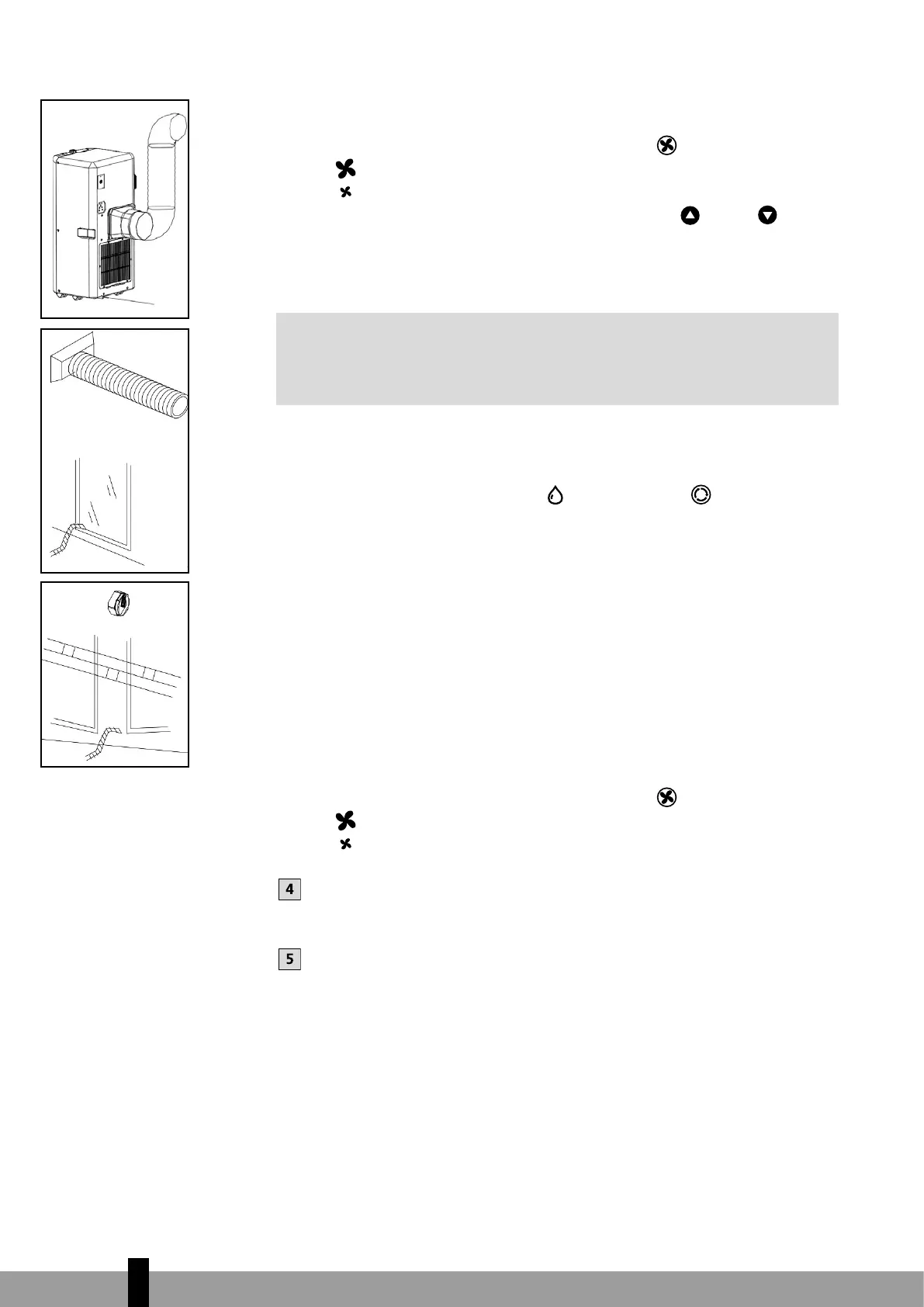 4

5